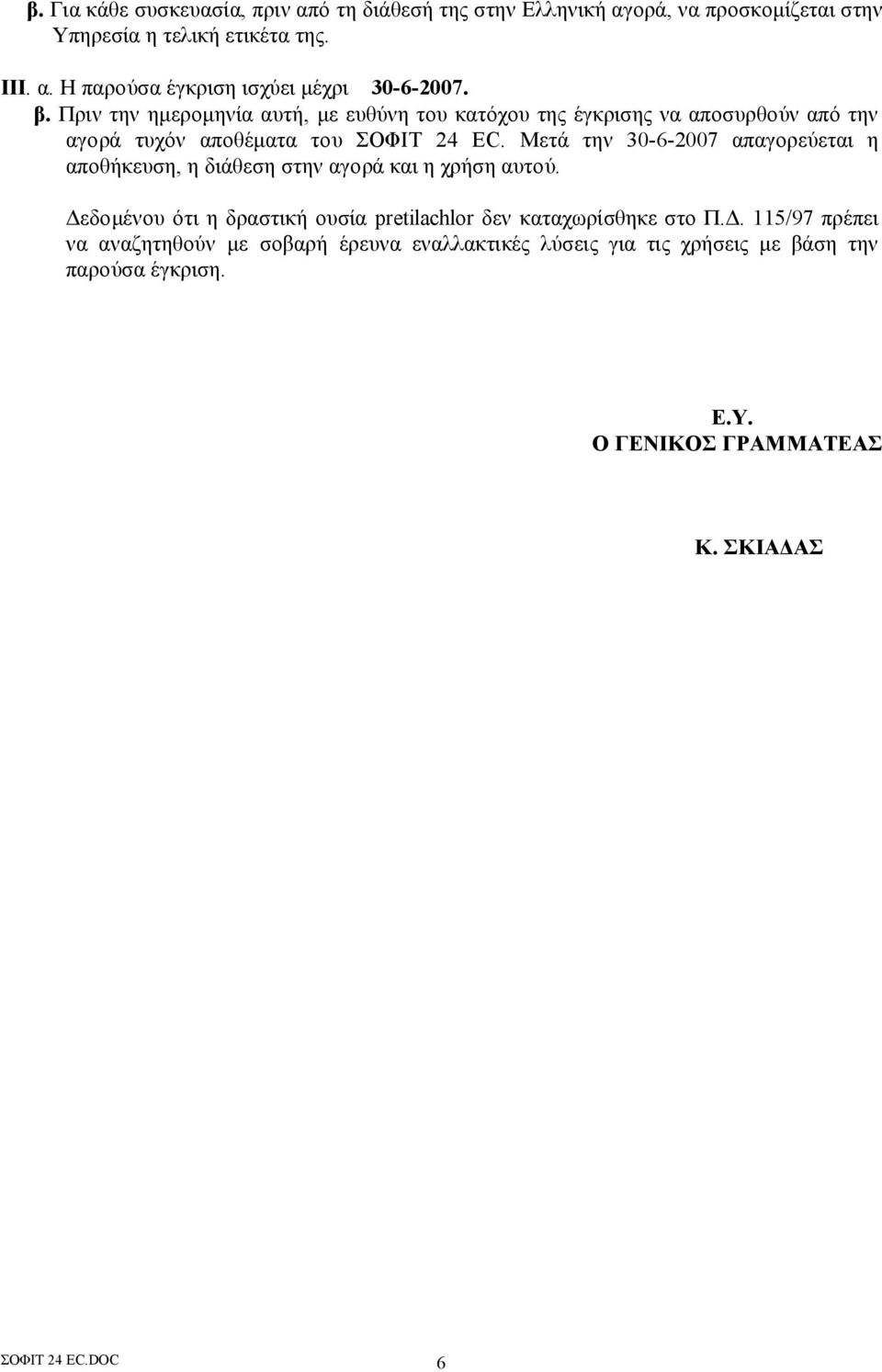 β. Για κάθε συσκευασία, πριν από τη διάθεσή της στην Ελληνική αγορά, να προσκομίζεται στην Υπηρεσία η τελική ετικέτα της.

III. α. Η παρούσα έγκριση ισχύει μέχρι 30-6-2007.

β. Πριν την ημερομηνία αυτή, με ευθύνη του κατόχου της έγκρισης να αποσυρθούν από την αγορά τυχόν αποθέματα του ΣΟΦΙΤ 24 EC. Μετά την 30-6-2007 απαγορεύεται η αποθήκευση, η διάθεση στην αγορά και η χρήση αυτού.

Δεδομένου ότι η δραστική ουσία pretilachlor δεν καταχωρίσθηκε στο Π.Δ. 115/97 πρέπει να αναζητηθούν με σοβαρή έρευνα εναλλακτικές λύσεις για τις χρήσεις με βάση την παρούσα έγκριση.

Ε.Υ.
Ο ΓΕΝΙΚΟΣ ΓΡΑΜΜΑΤΕΑΣ

Κ. ΣΚΙΑΔΑΣ

ΣΟΦΙΤ 24 EC.DOC 6